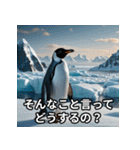 そんなこと言って
どうするの？